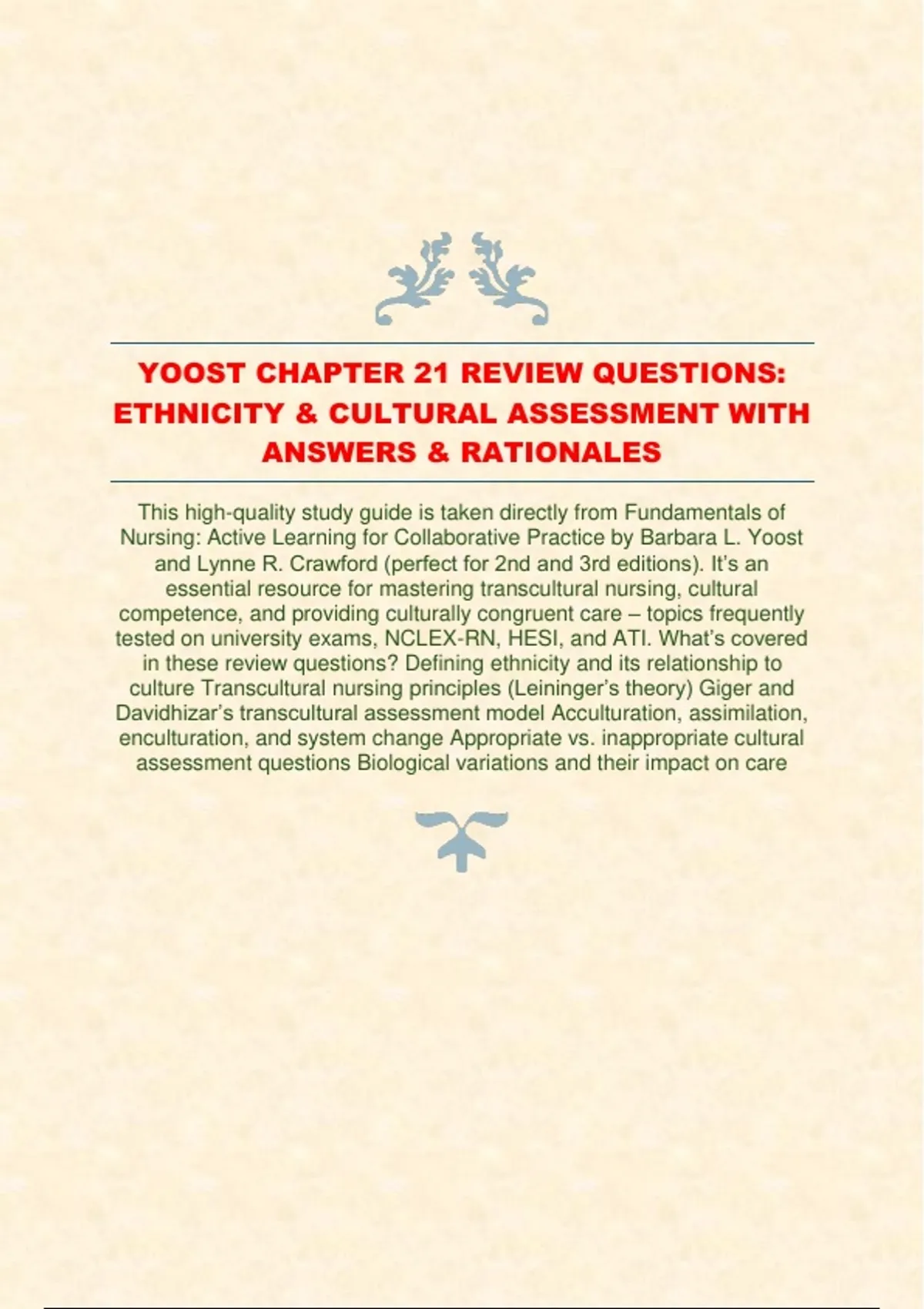 YOOST CHAPTER 21 REVIEW QUESTIONS: ETHNICITY & CULTURAL ASSESSMENT WITH ANSWERS & RATIONALES

This high-quality study guide is taken directly from Fundamentals of Nursing: Active Learning for Collaborative Practice by Barbara L. Yoost and Lynne R. Crawford (perfect for 2nd and 3rd editions). It's an essential resource for mastering transcultural nursing, cultural competence, and providing culturally congruent care – topics frequently tested on university exams, NCLEX-RN, HESI, and ATI. What's covered in these review questions? Defining ethnicity and its relationship to culture Transcultural nursing principles (Leininger's theory) Giger and Davidhizar's transcultural assessment model Acculturation, assimilation, enculturation, and system change Appropriate vs. inappropriate cultural assessment questions Biological variations and their impact on care